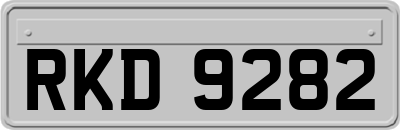 RKD 9282